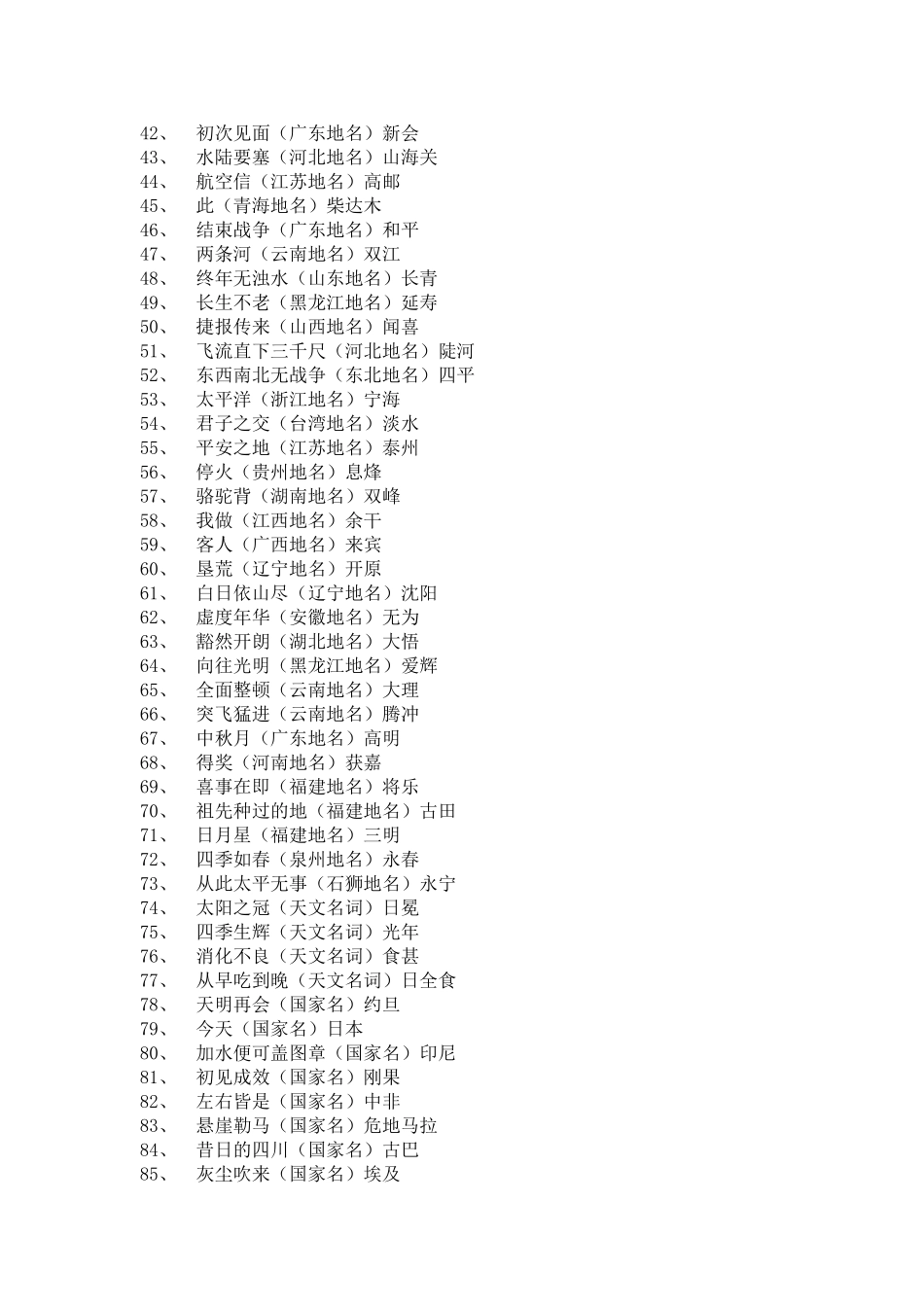 42、 初次见面（广东地名）新会
43、 水陆要塞（河北地名）山海关
44、 航空信（江苏地名）高邮
45、 此（青海地名）柴达木
46、 结束战争（广东地名）和平
47、 两条河（云南地名）双江
48、 终年无浊水（山东地名）长青
49、 长生不老（黑龙江地名）延寿
50、 捷报传来（山西地名）闻喜
51、 飞流直下三千尺（河北地名）陡河
52、 东西南北无战争（东北地名）四平
53、 太平洋（浙江地名）宁海
54、 君子之交（台湾地名）淡水
55、 平安之地（江苏地名）泰州
56、 停火（贵州地名）息烽
57、 骆驼背（湖南地名）双峰
58、 我做（江西地名）余干
59、 客人（广西地名）来宾
60、 垦荒（辽宁地名）开原
61、 白日依山尽（辽宁地名）沈阳
62、 虚度年华（安徽地名）无为
63、 豁然开朗（湖北地名）大悟
64、 向往光明（黑龙江地名）爱辉
65、 全面整顿（云南地名）大理
66、 突飞猛进（云南地名）腾冲
67、 中秋月（广东地名）高明
68、 得奖（河南地名）获嘉
69、 喜事在即（福建地名）将乐
70、 祖先种过的地（福建地名）古田
71、 日月星（福建地名）三明
72、 四季如春（泉州地名）永春
73、 从此太平无事（石狮地名）永宁
74、 太阳之冠（天文名词）日冕
75、 四季生辉（天文名词）光年
76、 消化不良（天文名词）食甚
77、 从早吃到晚（天文名词）日全食
78、 天明再会（国家名）约旦
79、 今天（国家名）日本
80、 加水便可盖图章（国家名）印尼
81、 初见成效（国家名）刚果
82、 左右皆是（国家名）中非
83、 悬崖勒马（国家名）危地马拉
84、 昔日的四川（国家名）古巴
85、 灰尘吹来（国家名）埃及